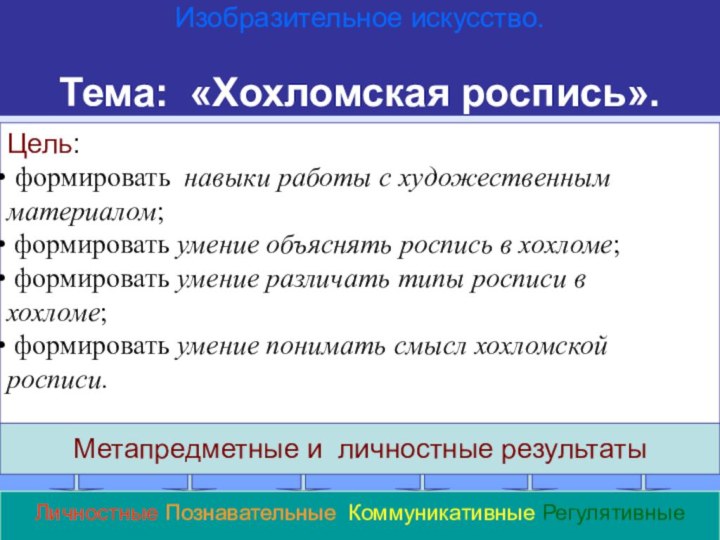 Изобразительное искусство.

Тема: «Хохломская роспись».

Цель:
• формировать навыки работы с художественным материалом;
• формировать умение объяснять роспись в хохломе;
• формировать умение различать типы росписи в хохломе;
• формировать умение понимать смысл хохломской росписи.

Метапредметные и личностные результаты

Личностные Познавательные Коммуникативные Регулятивные